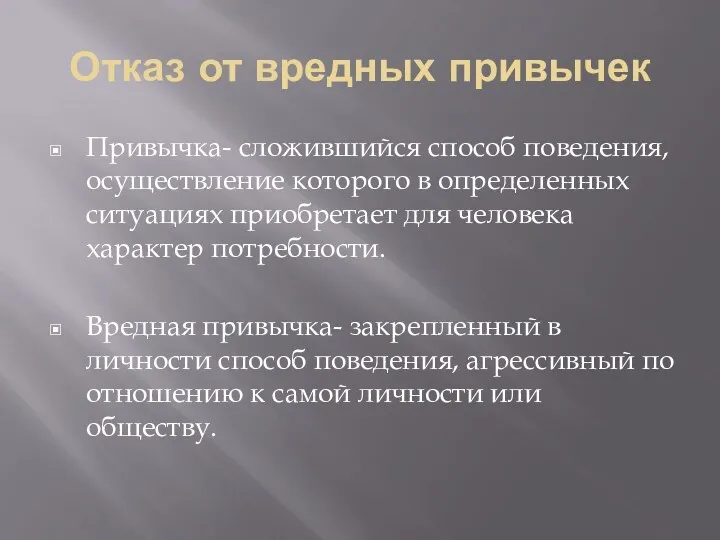 Отказ от вредных привычек

Привычка- сложившийся способ поведения, осуществление которого в определенных ситуациях приобретает для человека характер потребности.

Вредная привычка- закрепленный в личности способ поведения, агрессивный по отношению к самой личности или обществу.